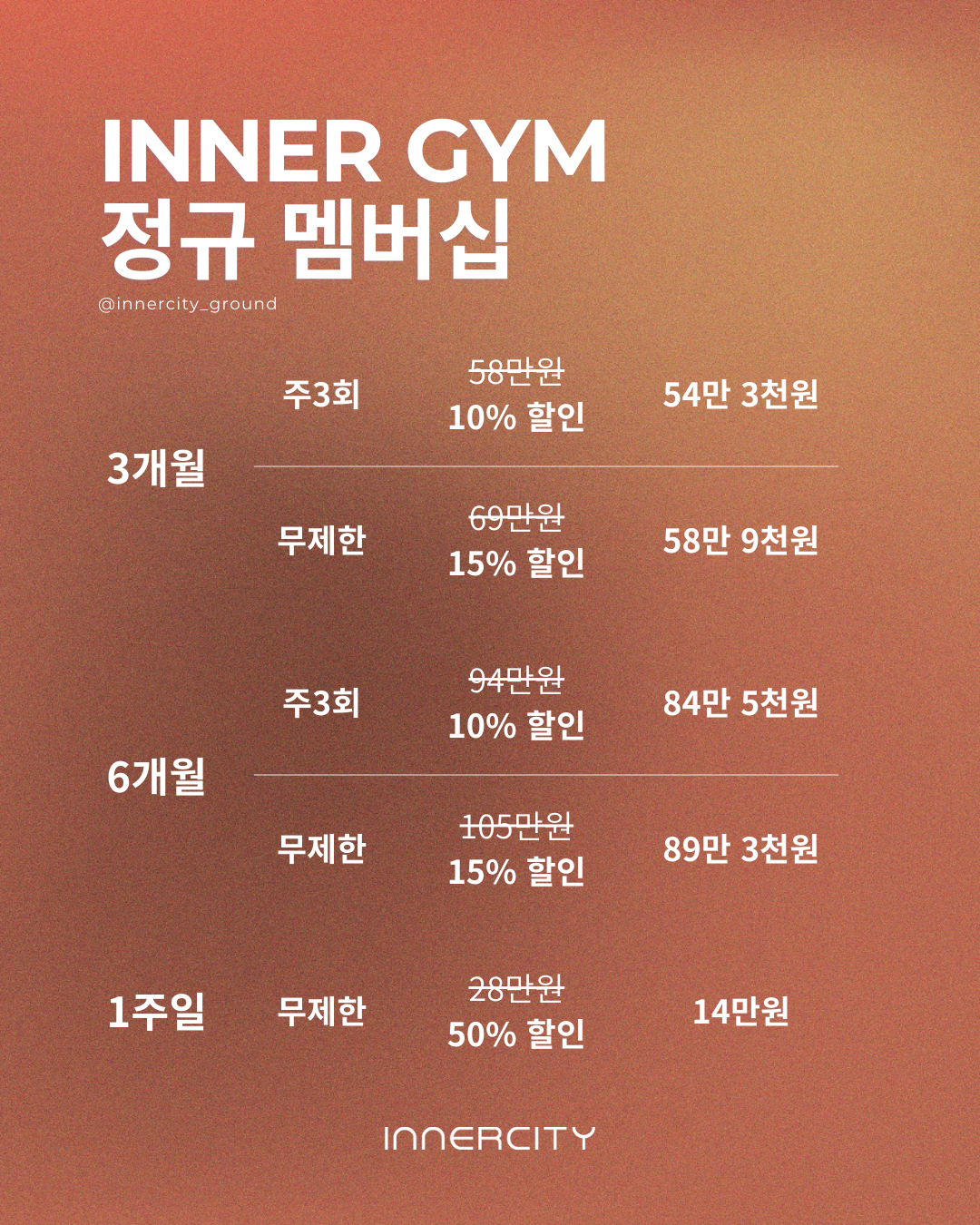 INNER GYM
정규 멤버십

@innercity_ground

| 3개월 | 주3회 | 58만원 10% 할인 | 54만 3천원 |
|---|---|---|---|
| | 무제한 | 69만원 15% 할인 | 58만 9천원 |
| 6개월 | 주3회 | 94만원 10% 할인 | 84만 5천원 |
| | 무제한 | 105만원 15% 할인 | 89만 3천원 |
| 1주일 | 무제한 | 28만원 50% 할인 | 14만원 |

INNERCITY